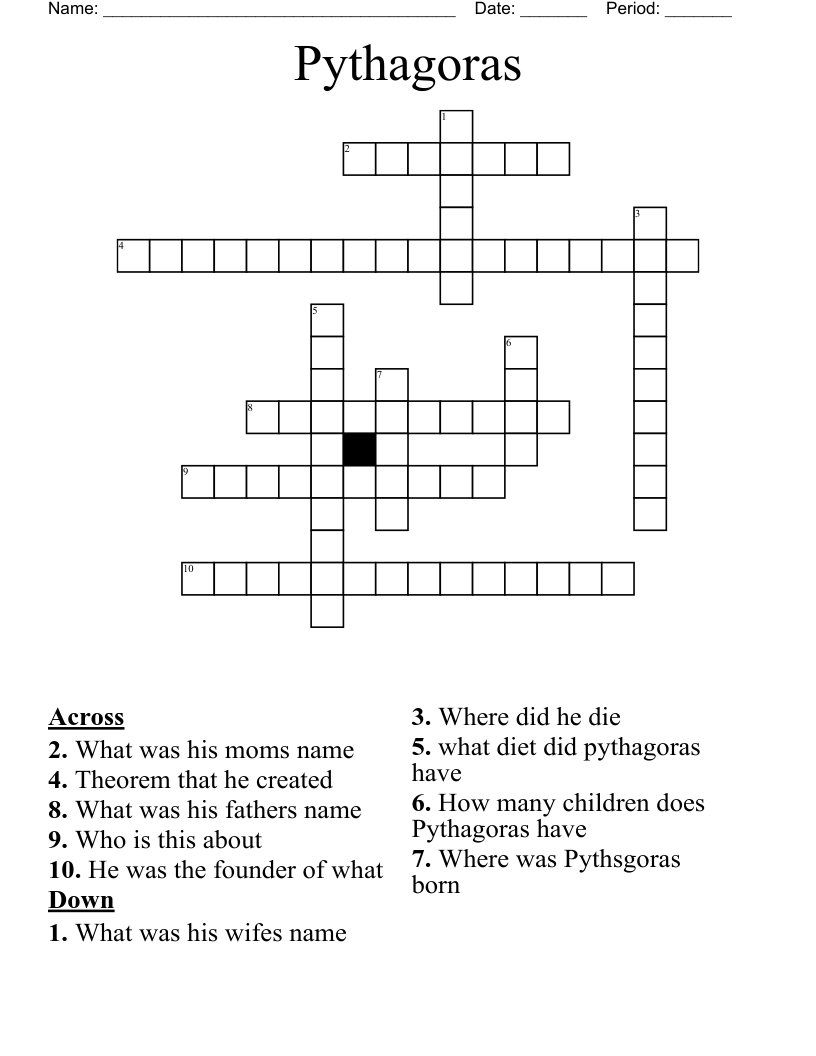 Name: ____ Date: ____ Period: ____

Pythagoras

1

2

3

4

5

6

7

8

9

10

Across
2. What was his moms name
4. Theorem that he created
8. What was his fathers name
9. Who is this about
10. He was the founder of what
Down
1. What was his wifes name

3. Where did he die
5. what diet did pythagoras have
6. How many children does Pythagoras have
7. Where was Pythsgoras born